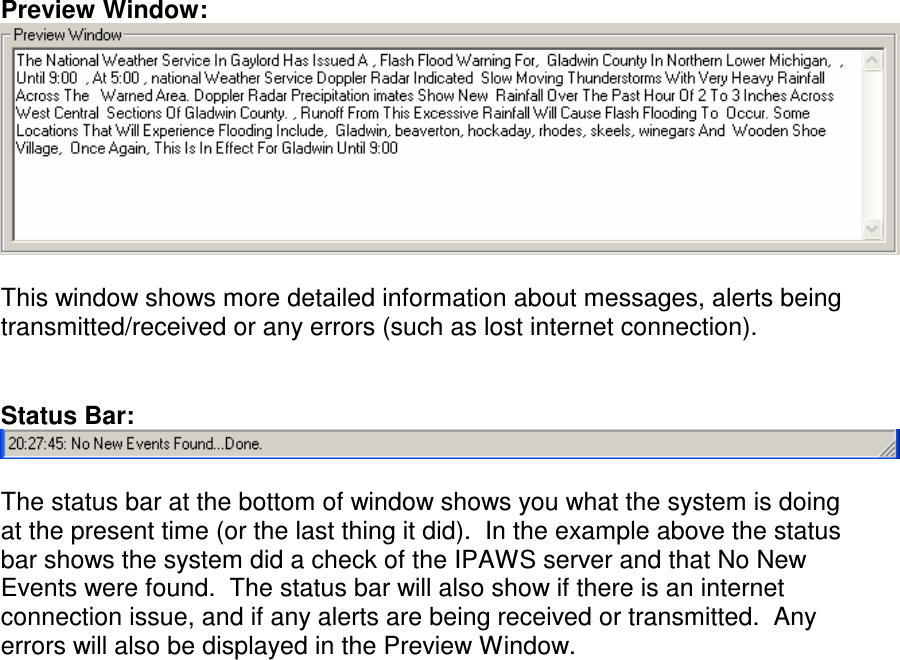 Preview Window:

Preview Window

The National Weather Service In Gaylord Has Issued A , Flash Flood Warning For, Gladwin County In Northern Lower Michigan, , Until 9:00 , At 5:00 , national Weather Service Doppler Radar Indicated Slow Moving Thunderstorms With Very Heavy Rainfall Across The Warned Area. Doppler Radar Precipitation imates Show New Rainfall Over The Past Hour Of 2 To 3 Inches Across West Central Sections Of Gladwin County. , Runoff From This Excessive Rainfall Will Cause Flash Flooding To Occur. Some Locations That Will Experience Flooding Include, Gladwin, beaverton, hockaday, rhodes, skeels, winegars And Wooden Shoe Village, Once Again, This Is In Effect For Gladwin Until 9:00

This window shows more detailed information about messages, alerts being transmitted/received or any errors (such as lost internet connection).

Status Bar:

20:27:45: No New Events Found...Done.

The status bar at the bottom of window shows you what the system is doing at the present time (or the last thing it did). In the example above the status bar shows the system did a check of the IPAWS server and that No New Events were found. The status bar will also show if there is an internet connection issue, and if any alerts are being received or transmitted. Any errors will also be displayed in the Preview Window.